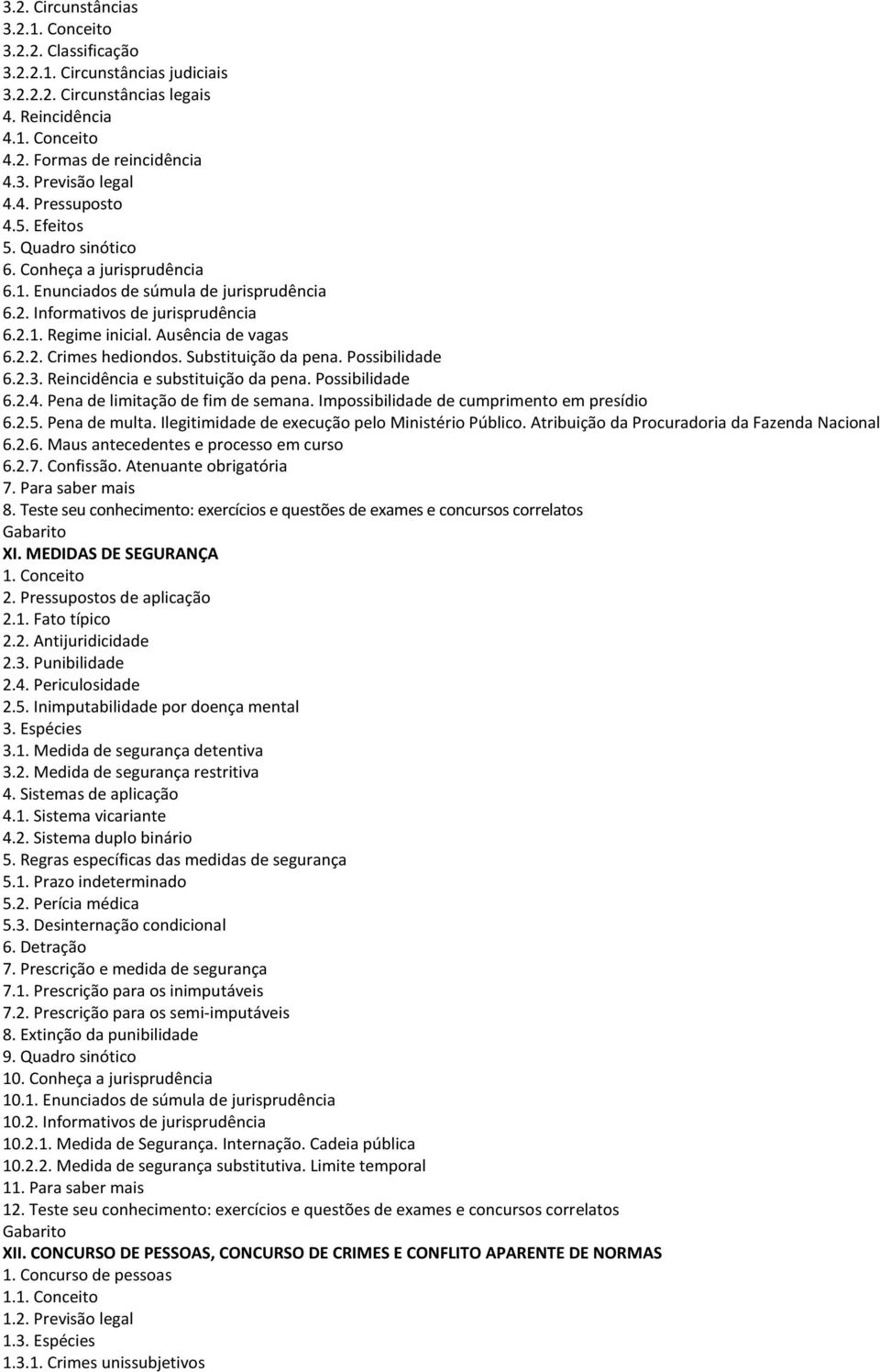 3.2. Circunstâncias
3.2.1. Conceito
3.2.2. Classificação
3.2.2.1. Circunstâncias judiciais
3.2.2.2. Circunstâncias legais
4. Reincidência
4.1. Conceito
4.2. Formas de reincidência
4.3. Previsão legal
4.4. Pressuposto
4.5. Efeitos
5. Quadro sinótico
6. Conheça a jurisprudência
6.1. Enunciados de súmula de jurisprudência
6.2. Informativos de jurisprudência
6.2.1. Regime inicial. Ausência de vagas
6.2.2. Crimes hediondos. Substituição da pena. Possibilidade
6.2.3. Reincidência e substituição da pena. Possibilidade
6.2.4. Pena de limitação de fim de semana. Impossibilidade de cumprimento em presídio
6.2.5. Pena de multa. Ilegitimidade de execução pelo Ministério Público. Atribuição da Procuradoria da Fazenda Nacional
6.2.6. Maus antecedentes e processo em curso
6.2.7. Confissão. Atenuante obrigatória
7. Para saber mais
8. Teste seu conhecimento: exercícios e questões de exames e concursos correlatos
Gabarito
XI. MEDIDAS DE SEGURANÇA
1. Conceito
2. Pressupostos de aplicação
2.1. Fato típico
2.2. Antijuridicidade
2.3. Punibilidade
2.4. Periculosidade
2.5. Inimputabilidade por doença mental
3. Espécies
3.1. Medida de segurança detentiva
3.2. Medida de segurança restritiva
4. Sistemas de aplicação
4.1. Sistema vicariante
4.2. Sistema duplo binário
5. Regras específicas das medidas de segurança
5.1. Prazo indeterminado
5.2. Perícia médica
5.3. Desinternação condicional
6. Detração
7. Prescrição e medida de segurança
7.1. Prescrição para os inimputáveis
7.2. Prescrição para os semi-imputáveis
8. Extinção da punibilidade
9. Quadro sinótico
10. Conheça a jurisprudência
10.1. Enunciados de súmula de jurisprudência
10.2. Informativos de jurisprudência
10.2.1. Medida de Segurança. Internação. Cadeia pública
10.2.2. Medida de segurança substitutiva. Limite temporal
11. Para saber mais
12. Teste seu conhecimento: exercícios e questões de exames e concursos correlatos
Gabarito
XII. CONCURSO DE PESSOAS, CONCURSO DE CRIMES E CONFLITO APARENTE DE NORMAS
1. Concurso de pessoas
1.1. Conceito
1.2. Previsão legal
1.3. Espécies
1.3.1. Crimes unissubjetivos